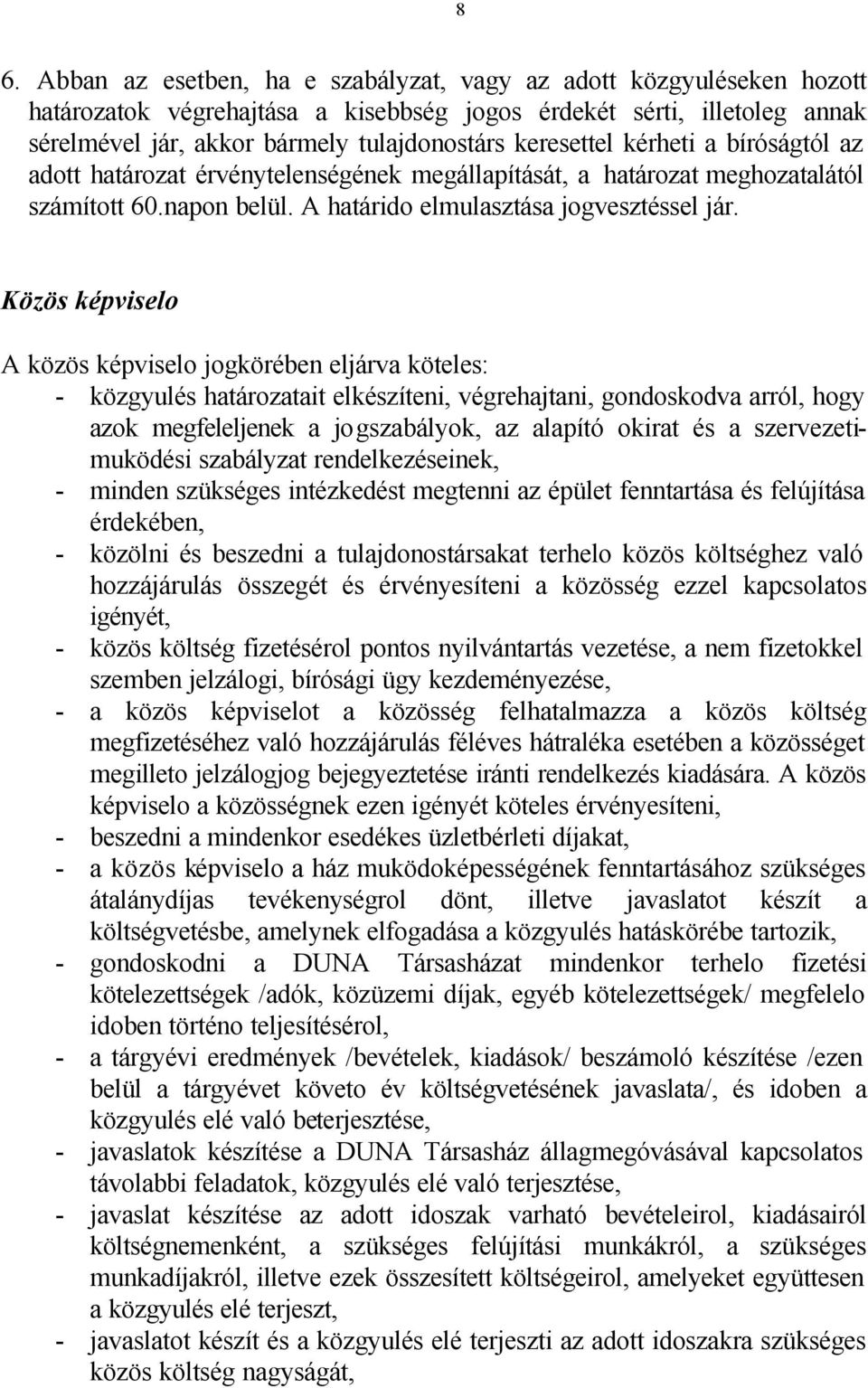 8

6. Abban az esetben, ha e szabályzat, vagy az adott közgyuléseken hozott határozatok végrehajtása a kisebbség jogos érdekét sérti, illetoleg annak sérelmével jár, akkor bármely tulajdonostárs keresettel kérheti a bíróságtól az adott határozat érvénytelenségének megállapítását, a határozat meghozatalától számított 60.napon belül. A határido elmulasztása jogvesztéssel jár.

Közös képviselo

A közös képviselo jogkörében eljárva köteles:
- közgyulés határozatait elkészíteni, végrehajtani, gondoskodva arról, hogy azok megfeleljenek a jogszabályok, az alapító okirat és a szervezeti-muködési szabályzat rendelkezéseinek,
- minden szükséges intézkedést megtenni az épület fenntartása és felújítása érdekében,
- közölni és beszedni a tulajdonostársakat terhelo közös költséghez való hozzájárulás összegét és érvényesíteni a közösség ezzel kapcsolatos igényét,
- közös költség fizetésérol pontos nyilvántartás vezetése, a nem fizetokkel szemben jelzálogi, bírósági ügy kezdeményezése,
- a közös képviselot a közösség felhatalmazza a közös költség megfizetéséhez való hozzájárulás féléves hátraléka esetében a közösséget megilleto jelzálogjog bejegyeztetése iránti rendelkezés kiadására. A közös képviselo a közösségnek ezen igényét köteles érvényesíteni,
- beszedni a mindenkor esedékes üzletbérleti díjakat,
- a közös képviselo a ház muködoképességének fenntartásához szükséges átalánydíjas tevékenységrol dönt, illetve javaslatot készít a költségvetésbe, amelynek elfogadása a közgyulés hatáskörébe tartozik,
- gondoskodni a DUNA Társasházat mindenkor terhelo fizetési kötelezettségek /adók, közüzemi díjak, egyéb kötelezettségek/ megfelelo idoben történo teljesítésérol,
- a tárgyévi eredmények /bevételek, kiadások/ beszámoló készítése /ezen belül a tárgyévet követo év költségvetésének javaslata/, és idoben a közgyulés elé való beterjesztése,
- javaslatok készítése a DUNA Társasház állagmegóvásával kapcsolatos távolabbi feladatok, közgyulés elé való terjesztése,
- javaslat készítése az adott idoszak varható bevételeirol, kiadásairól költségnemenként, a szükséges felújítási munkákról, a szükséges munkadíjakról, illetve ezek összesített költségeirol, amelyeket együttesen a közgyulés elé terjeszt,
- javaslatot készít és a közgyulés elé terjeszti az adott idoszakra szükséges közös költség nagyságát,